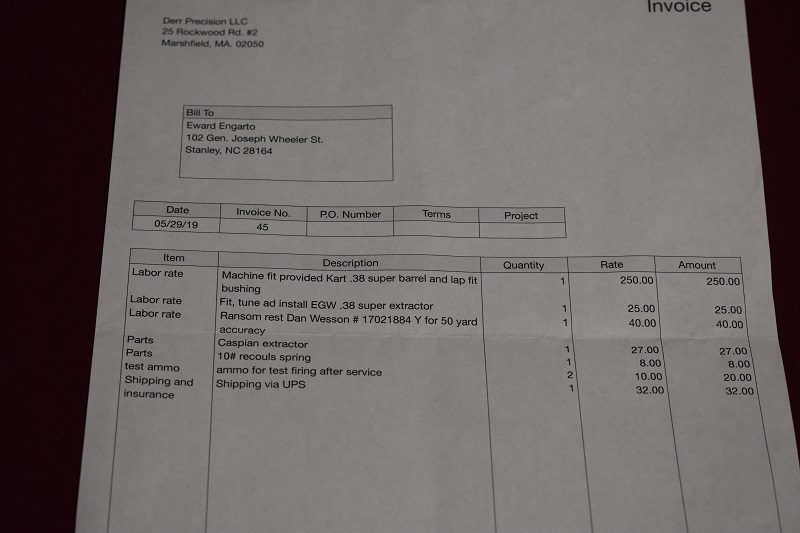 Invoice

Derr Precision LLC
25 Rockwood Rd. #2
Marshfield, MA. 02050

Bill To
Eward Engarto
102 Gen. Joseph Wheeler St.
Stanley, NC 28164

| Date | Invoice No. | P.O. Number | Terms | Project |
|---|---|---|---|---|
| 05/29/19 | 45 | | | |

| Item | Description | Quantity | Rate | Amount |
|---|---|---|---|---|
| Labor rate | Machine fit provided Kart .38 super barrel and lap fit bushing | 1 | 250.00 | 250.00 |
| Labor rate | Fit, tune ad install EGW .38 super extractor | 1 | 25.00 | 25.00 |
| Labor rate | Ransom rest Dan Wesson # 17021884 Y for 50 yard accuracy | 1 | 40.00 | 40.00 |
| Parts | Caspian extractor | 1 | 27.00 | 27.00 |
| Parts | 10# recouls spring | 1 | 8.00 | 8.00 |
| test ammo | ammo for test firing after service | 2 | 10.00 | 20.00 |
| Shipping and insurance | Shipping via UPS | 1 | 32.00 | 32.00 |